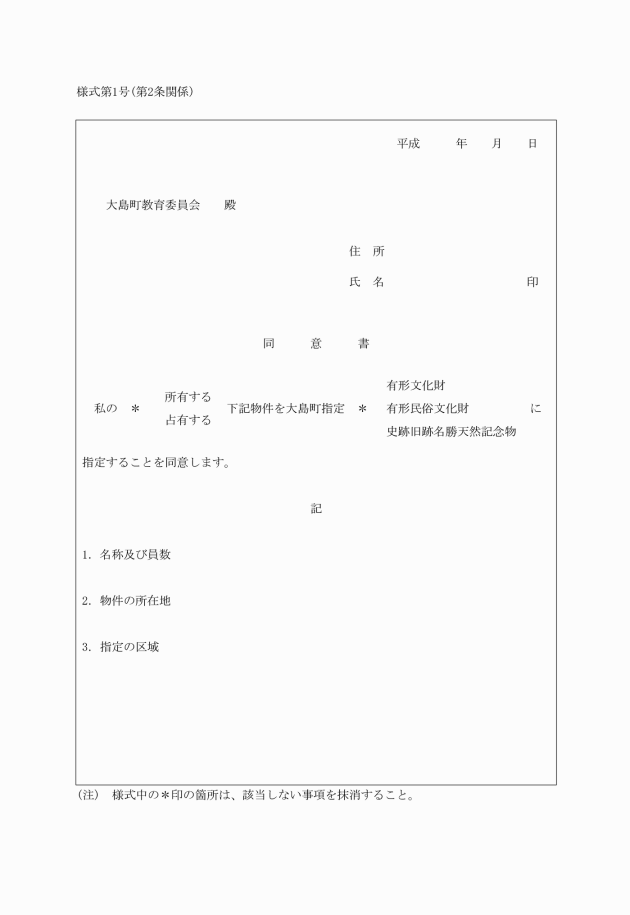 様式第1号(第2条関係)

平成　　年　　月　　日

大島町教育委員会　　殿

住　所

氏　名　　　　　　　　　　印

同　　意　　書

私の　＊　所有する　占有する　下記物件を大島町指定　＊　有形文化財　有形民俗文化財　史跡旧跡名勝天然記念物　に

指定することを同意します。

記

1. 名称及び員数

2. 物件の所在地

3. 指定の区域

(注)　様式中の＊印の箇所は、該当しない事項を抹消すること。